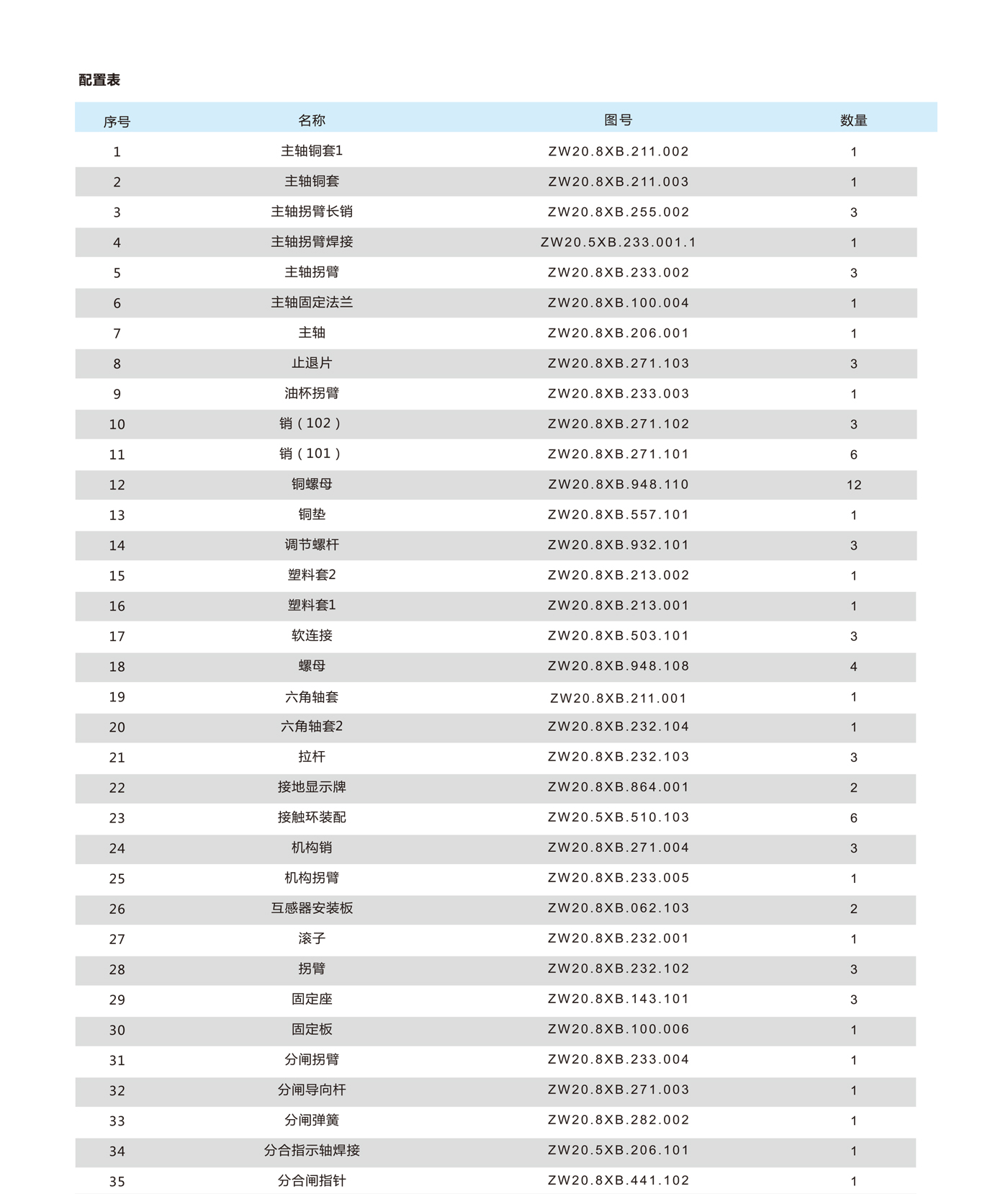 配置表

| 序号 | 名称 | 图号 | 数量 |
|---|---|---|---|
| 1 | 主轴铜套1 | ZW20.8XB.211.002 | 1 |
| 2 | 主轴铜套 | ZW20.8XB.211.003 | 1 |
| 3 | 主轴拐臂长销 | ZW20.8XB.255.002 | 3 |
| 4 | 主轴拐臂焊接 | ZW20.5XB.233.001.1 | 1 |
| 5 | 主轴拐臂 | ZW20.8XB.233.002 | 3 |
| 6 | 主轴固定法兰 | ZW20.8XB.100.004 | 1 |
| 7 | 主轴 | ZW20.8XB.206.001 | 1 |
| 8 | 止退片 | ZW20.8XB.271.103 | 3 |
| 9 | 油杯拐臂 | ZW20.8XB.233.003 | 1 |
| 10 | 销（102） | ZW20.8XB.271.102 | 3 |
| 11 | 销（101） | ZW20.8XB.271.101 | 6 |
| 12 | 铜螺母 | ZW20.8XB.948.110 | 12 |
| 13 | 铜垫 | ZW20.8XB.557.101 | 1 |
| 14 | 调节螺杆 | ZW20.8XB.932.101 | 3 |
| 15 | 塑料套2 | ZW20.8XB.213.002 | 1 |
| 16 | 塑料套1 | ZW20.8XB.213.001 | 1 |
| 17 | 软连接 | ZW20.8XB.503.101 | 3 |
| 18 | 螺母 | ZW20.8XB.948.108 | 4 |
| 19 | 六角轴套 | ZW20.8XB.211.001 | 1 |
| 20 | 六角轴套2 | ZW20.8XB.232.104 | 1 |
| 21 | 拉杆 | ZW20.8XB.232.103 | 3 |
| 22 | 接地显示牌 | ZW20.8XB.864.001 | 2 |
| 23 | 接触环装配 | ZW20.5XB.510.103 | 6 |
| 24 | 机构销 | ZW20.8XB.271.004 | 3 |
| 25 | 机构拐臂 | ZW20.8XB.233.005 | 1 |
| 26 | 互感器安装板 | ZW20.8XB.062.103 | 2 |
| 27 | 滚子 | ZW20.8XB.232.001 | 1 |
| 28 | 拐臂 | ZW20.8XB.232.102 | 3 |
| 29 | 固定座 | ZW20.8XB.143.101 | 3 |
| 30 | 固定板 | ZW20.8XB.100.006 | 1 |
| 31 | 分闸拐臂 | ZW20.8XB.233.004 | 1 |
| 32 | 分闸导向杆 | ZW20.8XB.271.003 | 1 |
| 33 | 分闸弹簧 | ZW20.8XB.282.002 | 1 |
| 34 | 分合指示轴焊接 | ZW20.5XB.206.101 | 1 |
| 35 | 分合闸指针 | ZW20.8XB.441.102 | 1 |